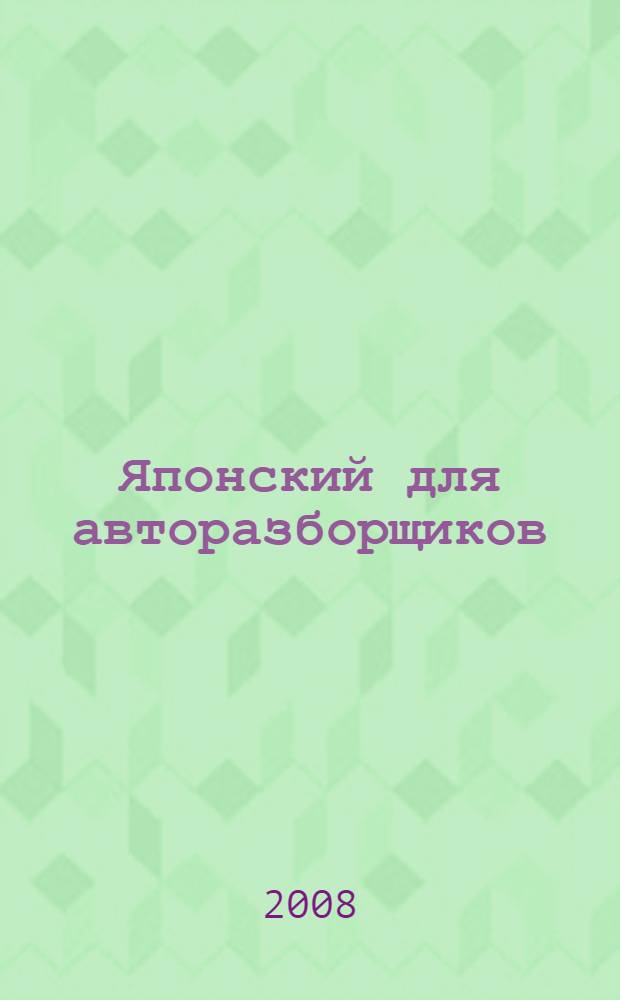 Японский для авторазборщиков

2008